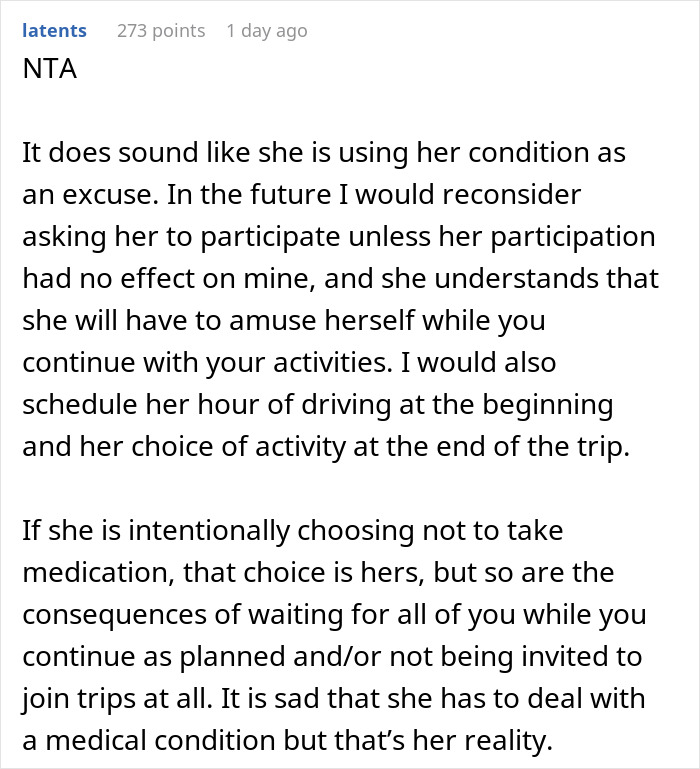 latents 273 points 1 day ago

NTA

It does sound like she is using her condition as an excuse. In the future I would reconsider asking her to participate unless her participation had no effect on mine, and she understands that she will have to amuse herself while you continue with your activities. I would also schedule her hour of driving at the beginning and her choice of activity at the end of the trip.

If she is intentionally choosing not to take medication, that choice is hers, but so are the consequences of waiting for all of you while you continue as planned and/or not being invited to join trips at all. It is sad that she has to deal with a medical condition but that's her reality.